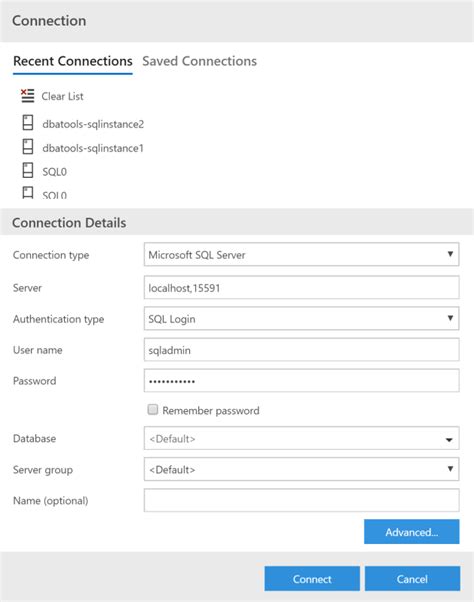 Connection

Recent Connections Saved Connections

Clear List

dbatools-sqlinstance2

dbatools-sqlinstance1

SQL0

SQL0

Connection Details

Connection type
Microsoft SQL Server

Server
localhost,15591

Authentication type
SQL Login

User name
sqladmin

Password
•••••••••••

Remember password

Database
<Default>

Server group
<Default>

Name (optional)

Advanced...

Connect

Cancel